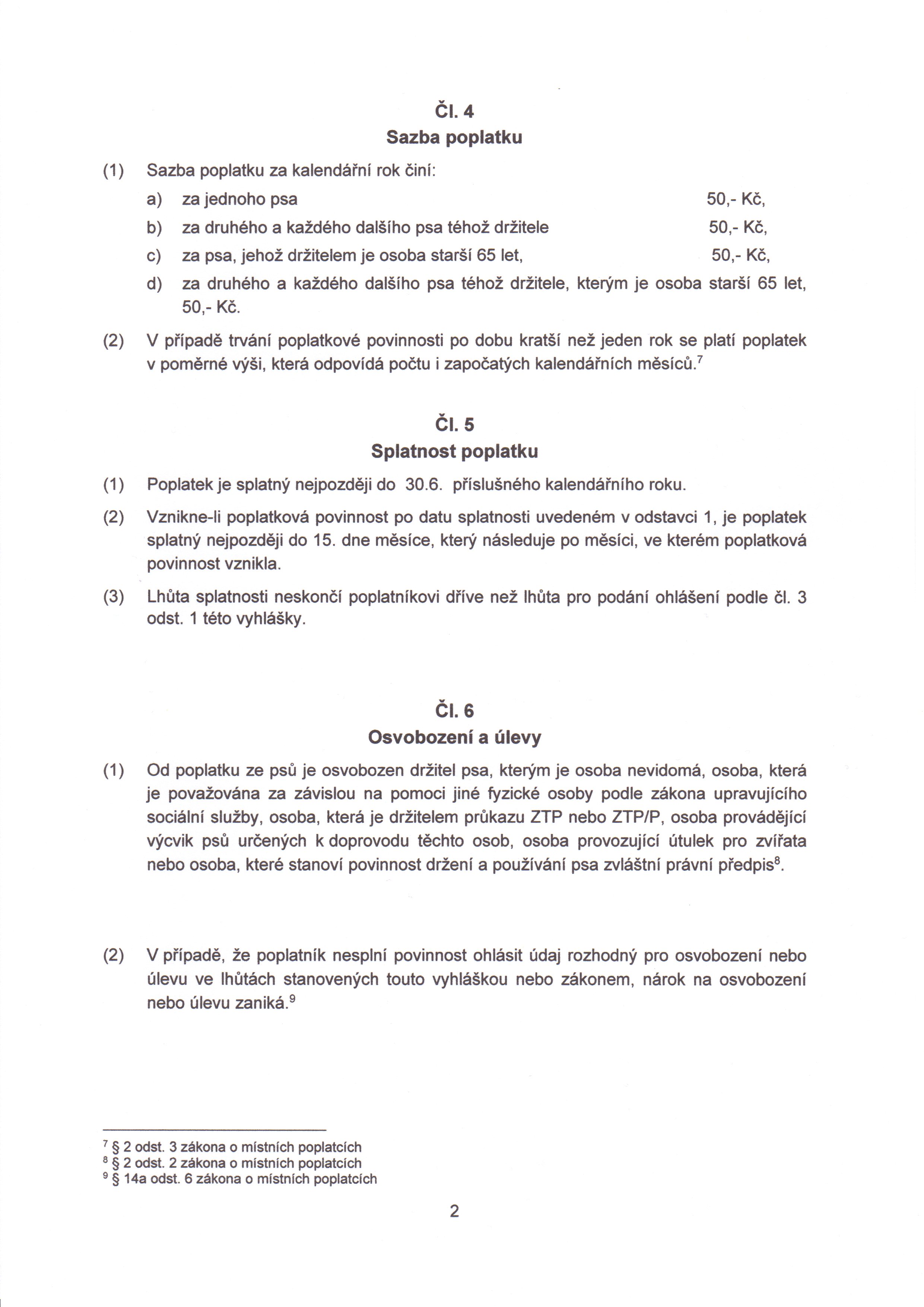 Čl. 4
Sazba poplatku

(1) Sazba poplatku za kalendářní rok činí:

a) za jednoho psa 50,- Kč,

b) za druhého a každého dalšího psa téhož držitele 50,- Kč,

c) za psa, jehož držitelem je osoba starší 65 let, 50,- Kč,

d) za druhého a každého dalšího psa téhož držitele, kterým je osoba starší 65 let, 50,- Kč.

(2) V případě trvání poplatkové povinnosti po dobu kratší než jeden rok se platí poplatek v poměrné výši, která odpovídá počtu i započatých kalendářních měsíců.$^7$

Čl. 5
Splatnost poplatku

(1) Poplatek je splatný nejpozději do 30.6. příslušného kalendářního roku.

(2) Vznikne-li poplatková povinnost po datu splatnosti uvedeném v odstavci 1, je poplatek splatný nejpozději do 15. dne měsíce, který následuje po měsíci, ve kterém poplatková povinnost vznikla.

(3) Lhůta splatnosti neskončí poplatníkovi dříve než lhůta pro podání ohlášení podle čl. 3 odst. 1 této vyhlášky.

Čl. 6
Osvobození a úlevy

(1) Od poplatku ze psů je osvobozen držitel psa, kterým je osoba nevidomá, osoba, která je považována za závislou na pomoci jiné fyzické osoby podle zákona upravujícího sociální služby, osoba, která je držitelem průkazu ZTP nebo ZTP/P, osoba provádějící výcvik psů určených k doprovodu těchto osob, osoba provozující útulek pro zvířata nebo osoba, které stanoví povinnost držení a používání psa zvláštní právní předpis$^8$.

(2) V případě, že poplatník nesplní povinnost ohlásit údaj rozhodný pro osvobození nebo úlevu ve lhůtách stanovených touto vyhláškou nebo zákonem, nárok na osvobození nebo úlevu zaniká.$^9$

$^7$ § 2 odst. 3 zákona o místních poplatcích
$^8$ § 2 odst. 2 zákona o místních poplatcích
$^9$ § 14a odst. 6 zákona o místních poplatcích

2